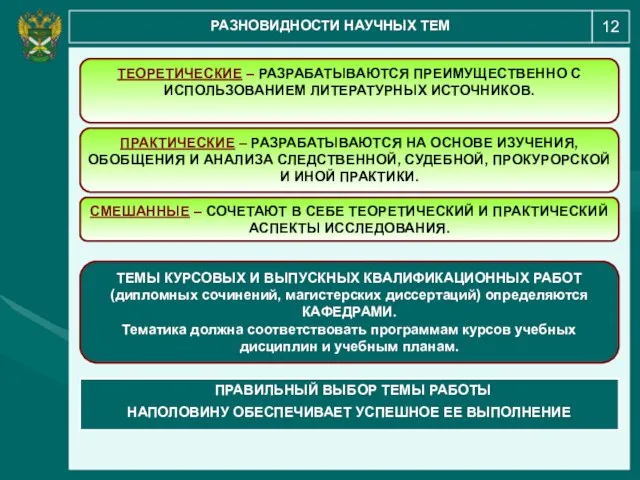 РАЗНОВИДНОСТИ НАУЧНЫХ ТЕМ

12

ТЕОРЕТИЧЕСКИЕ – РАЗРАБАТЫВАЮТСЯ ПРЕИМУЩЕСТВЕННО С ИСПОЛЬЗОВАНИЕМ ЛИТЕРАТУРНЫХ ИСТОЧНИКОВ.

ПРАКТИЧЕСКИЕ – РАЗРАБАТЫВАЮТСЯ НА ОСНОВЕ ИЗУЧЕНИЯ, ОБОБЩЕНИЯ И АНАЛИЗА СЛЕДСТВЕННОЙ, СУДЕБНОЙ, ПРОКУРОРСКОЙ И ИНОЙ ПРАКТИКИ.

СМЕШАННЫЕ – СОЧЕТАЮТ В СЕБЕ ТЕОРЕТИЧЕСКИЙ И ПРАКТИЧЕСКИЙ АСПЕКТЫ ИССЛЕДОВАНИЯ.

ТЕМЫ КУРСОВЫХ И ВЫПУСКНЫХ КВАЛИФИКАЦИОННЫХ РАБОТ (дипломных сочинений, магистерских диссертаций) определяются КАФЕДРАМИ.
Тематика должна соответствовать программам курсов учебных дисциплин и учебным планам.

ПРАВИЛЬНЫЙ ВЫБОР ТЕМЫ РАБОТЫ
НАПОЛОВИНУ ОБЕСПЕЧИВАЕТ УСПЕШНОЕ ЕЕ ВЫПОЛНЕНИЕ